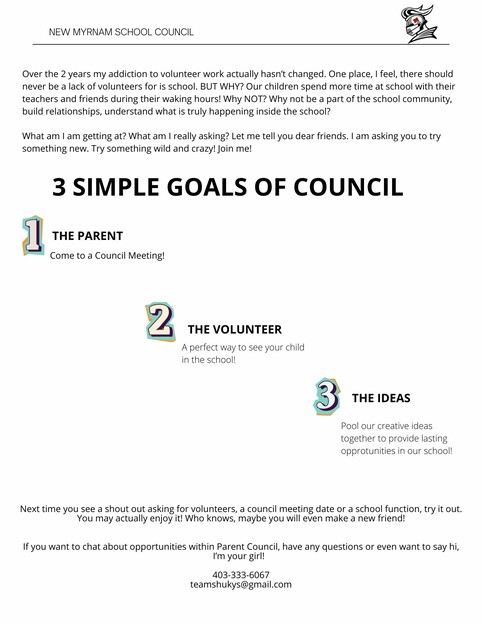 NEW MYRNAM SCHOOL COUNCIL

Over the 2 years my addiction to volunteer work actually hasn't changed. One place, I feel, there should never be a lack of volunteers for is school. BUT WHY? Our children spend more time at school with their teachers and friends during their waking hours! Why NOT? Why not be a part of the school community, build relationships, understand what is truly happening inside the school?

What am I am getting at? What am I really asking? Let me tell you dear friends. I am asking you to try something new. Try something wild and crazy! Join me!

3 SIMPLE GOALS OF COUNCIL

1

THE PARENT

Come to a Council Meeting!

2

THE VOLUNTEER

A perfect way to see your child in the school!

3

THE IDEAS

Pool our creative ideas together to provide lasting opprotunities in our school!

Next time you see a shout out asking for volunteers, a council meeting date or a school function, try it out. You may actually enjoy it! Who knows, maybe you will even make a new friend!

If you want to chat about opportunities within Parent Council, have any questions or even want to say hi, I'm your girl!

403-333-6067
teamshukys@gmail.com